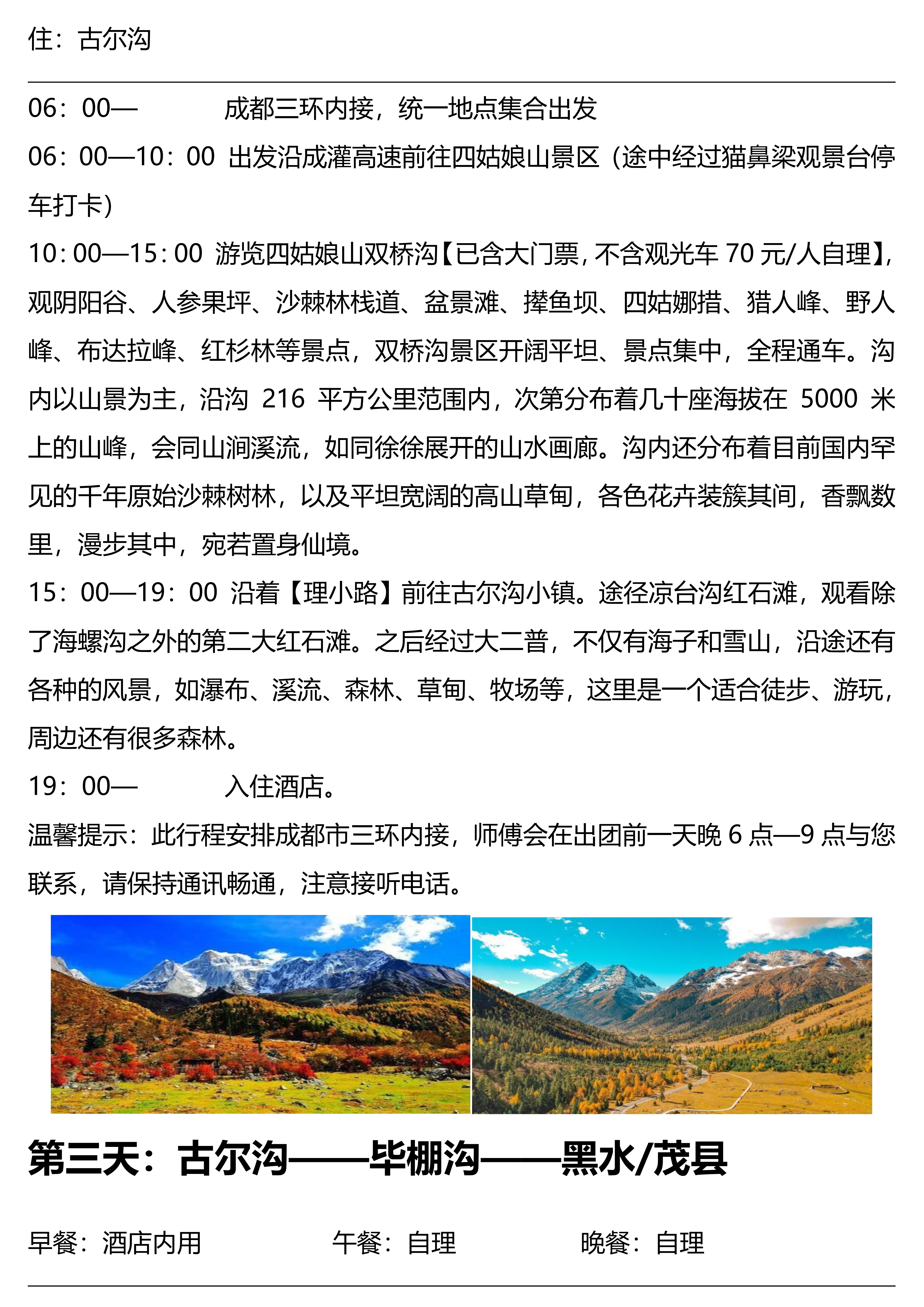 住：古尔沟

06：00— 成都三环内接，统一地点集合出发
06：00—10：00 出发沿成灌高速前往四姑娘山景区（途中经过猫鼻梁观景台停车打卡）
10：00—15：00 游览四姑娘山双桥沟【已含大门票，不含观光车 70 元/人自理】，观阴阳谷、人参果坪、沙棘林栈道、盆景滩、撵鱼坝、四姑娜措、猎人峰、野人峰、布达拉峰、红杉林等景点，双桥沟景区开阔平坦、景点集中，全程通车。沟内以山景为主，沿沟 216 平方公里范围内，次第分布着几十座海拔在 5000 米上的山峰，会同山涧溪流，如同徐徐展开的山水画廊。沟内还分布着目前国内罕见的千年原始沙棘树林，以及平坦宽阔的高山草甸，各色花卉装簇其间，香飘数里，漫步其中，宛若置身仙境。
15：00—19：00 沿着【理小路】前往古尔沟小镇。途径凉台沟红石滩，观看除了海螺沟之外的第二大红石滩。之后经过大二普，不仅有海子和雪山，沿途还有各种的风景，如瀑布、溪流、森林、草甸、牧场等，这里是一个适合徒步、游玩，周边还有很多森林。
19：00— 入住酒店。
温馨提示：此行程安排成都市三环内接，师傅会在出团前一天晚 6 点—9 点与您联系，请保持通讯畅通，注意接听电话。

第三天：古尔沟——毕棚沟——黑水/茂县

早餐：酒店内用 午餐：自理 晚餐：自理